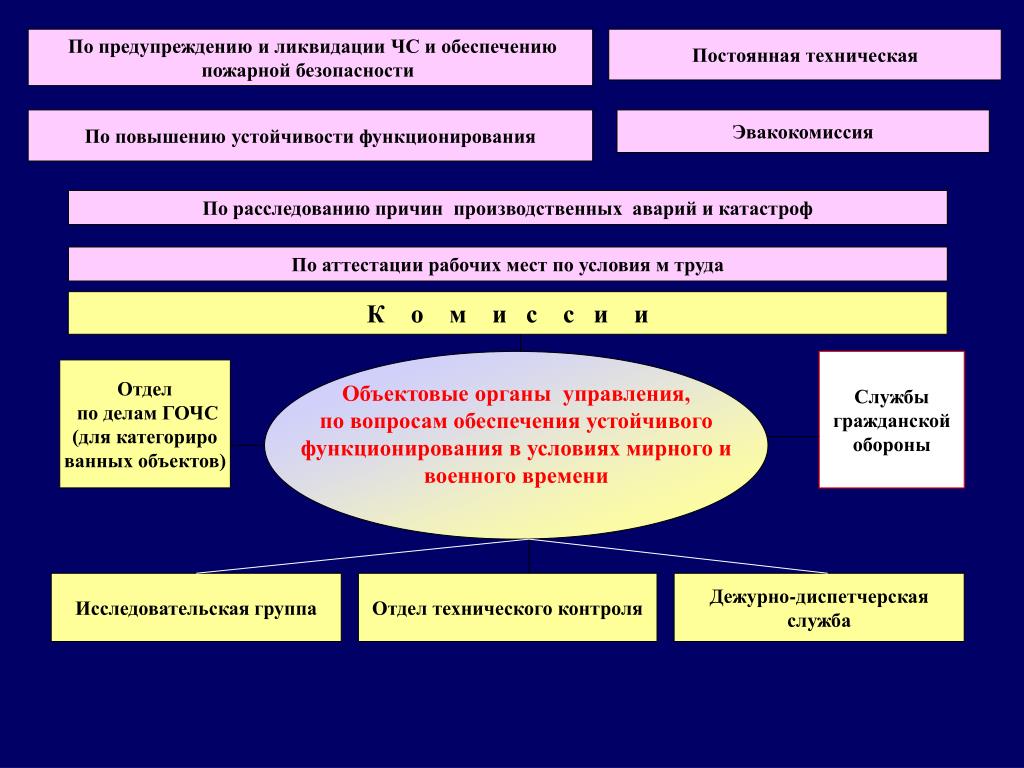 По предупреждению и ликвидации ЧС и обеспечению пожарной безопасности

Постоянная техническая

По повышению устойчивости функционирования

Эвакокомиссия

По расследованию причин производственных аварий и катастроф

По аттестации рабочих мест по условия м труда

К о м и с с и и

Отдел
по делам ГОЧС
(для категориро
ванных объектов)

Объектовые органы управления,
по вопросам обеспечения устойчивого
функционирования в условиях мирного и
военного времени

Службы
гражданской
обороны

Исследовательская группа

Отдел технического контроля

Дежурно-диспетчерская
служба